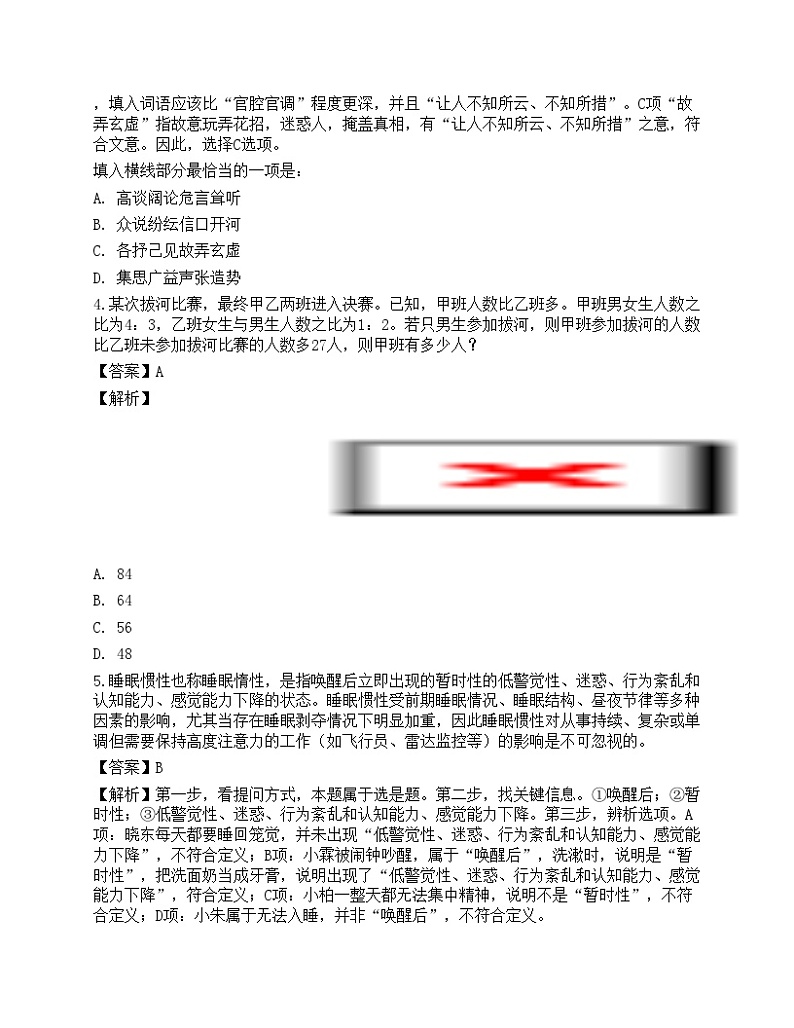 ，填入词语应该比“官腔官调”程度更深，并且“让人不知所云、不知所措”。C项“故弄玄虚”指故意玩弄花招，迷惑人，掩盖真相，有“让人不知所云、不知所措”之意，符合文意。因此，选择C选项。

填入横线部分最恰当的一项是：

A. 高谈阔论危言耸听

B. 众说纷纭信口开河

C. 各抒己见故弄玄虚

D. 集思广益声张造势

4.某次拔河比赛，最终甲乙两班进入决赛。已知，甲班人数比乙班多。甲班男女生人数之比为4：3，乙班女生与男生人数之比为1：2。若只男生参加拔河，则甲班参加拔河的人数比乙班未参加拔河比赛的人数多27人，则甲班有多少人？

【答案】A

【解析】

A. 84

B. 64

C. 56

D. 48

5.睡眠惯性也称睡眠惰性，是指唤醒后立即出现的暂时性的低警觉性、迷惑、行为紊乱和认知能力、感觉能力下降的状态。睡眠惯性受前期睡眠情况、睡眠结构、昼夜节律等多种因素的影响，尤其当存在睡眠剥夺情况下明显加重，因此睡眠惯性对从事持续、复杂或单调但需要保持高度注意力的工作（如飞行员、雷达监控等）的影响是不可忽视的。

【答案】B

【解析】第一步，看提问方式，本题属于选是题。第二步，找关键信息。①唤醒后；②暂时性；③低警觉性、迷惑、行为紊乱和认知能力、感觉能力下降。第三步，辨析选项。A项：晓东每天都要睡回笼觉，并未出现“低警觉性、迷惑、行为紊乱和认知能力、感觉能力下降”，不符合定义；B项：小霖被闹钟吵醒，属于“唤醒后”，洗漱时，说明是“暂时性”，把洗面奶当成牙膏，说明出现了“低警觉性、迷惑、行为紊乱和认知能力、感觉能力下降”，符合定义；C项：小柏一整天都无法集中精神，说明不是“暂时性”，不符合定义；D项：小朱属于无法入睡，并非“唤醒后”，不符合定义。